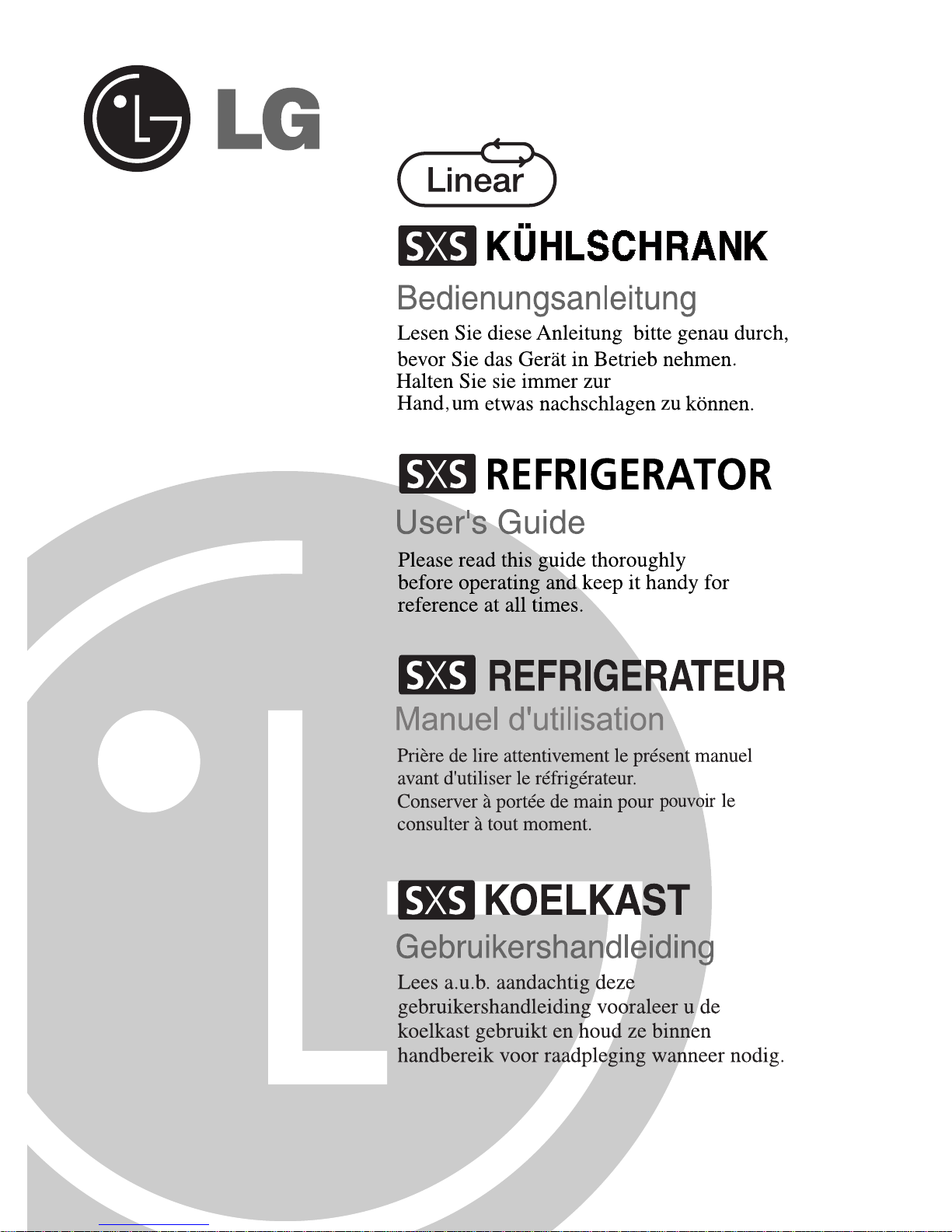 LG

Linear

SXS KÜHLSCHRANK

Bedienungsanleitung

Lesen Sie diese Anleitung bitte genau durch, bevor Sie das Gerät in Betrieb nehmen. Halten Sie sie immer zur Hand, um etwas nachschlagen zu können.

SXS REFRIGERATOR

User's Guide

Please read this guide thoroughly before operating and keep it handy for reference at all times.

SXS REFRIGERATEUR

Manuel d'utilisation

Prière de lire attentivement le présent manuel avant d'utiliser le réfrigérateur. Conserver à portée de main pour pouvoir le consulter à tout moment.

SXS KOELKAST

Gebruikershandleiding

Lees a.u.b. aandachtig deze gebruikershandleiding vooraleer u de koelkast gebruikt en houd ze binnen handbereik voor raadpleging wanneer nodig.